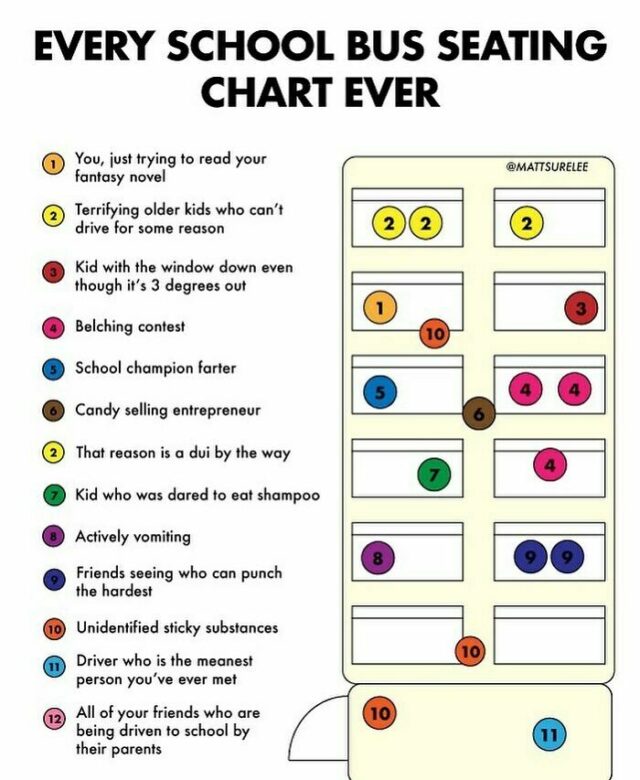 EVERY SCHOOL BUS SEATING CHART EVER

1 You, just trying to read your fantasy novel

2 Terrifying older kids who can't drive for some reason

3 Kid with the window down even though it's 3 degrees out

4 Belching contest

5 School champion farter

6 Candy selling entrepreneur

2 That reason is a dui by the way

7 Kid who was dared to eat shampoo

8 Actively vomiting

9 Friends seeing who can punch the hardest

10 Unidentified sticky substances

11 Driver who is the meanest person you've ever met

12 All of your friends who are being driven to school by their parents

@MATTSURELEE

2 2 2
1 3
10
5 4 4
6
7 4
8 9 9
10
10 11